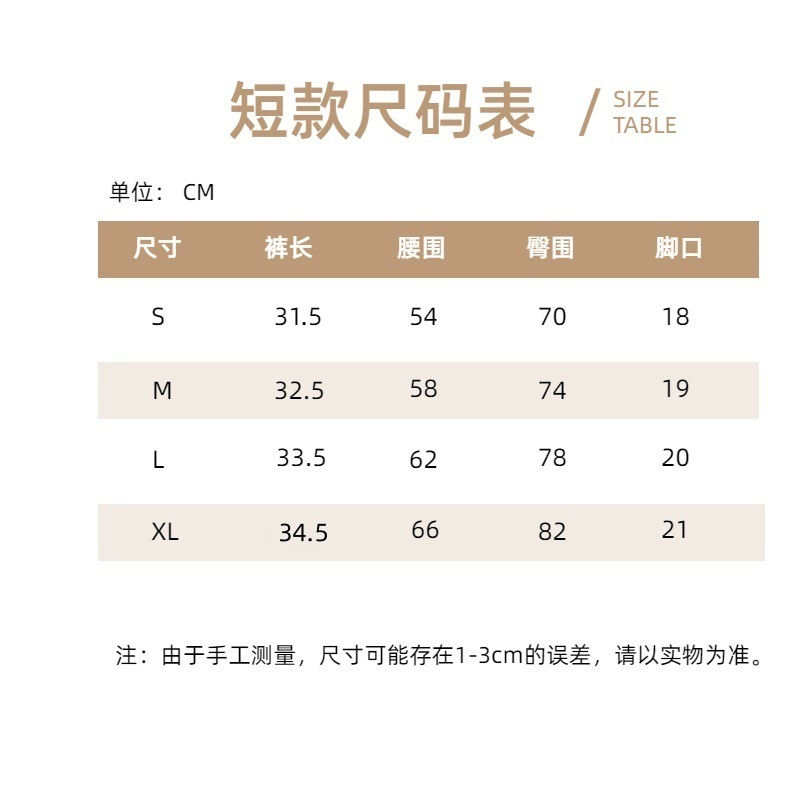 短款尺码表 / SIZE TABLE

单位：CM

| 尺寸 | 裤长 | 腰围 | 臀围 | 脚口 |
|---|---|---|---|---|
| S | 31.5 | 54 | 70 | 18 |
| M | 32.5 | 58 | 74 | 19 |
| L | 33.5 | 62 | 78 | 20 |
| XL | 34.5 | 66 | 82 | 21 |

注：由于手工测量，尺寸可能存在1-3cm的误差，请以实物为准。